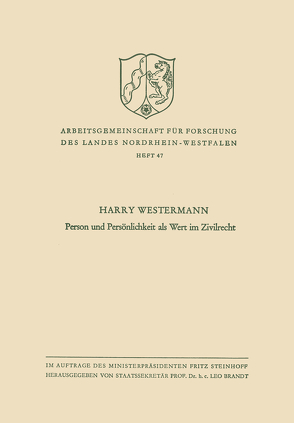 ARBEITSGEMEINSCHAFT FÜR FORSCHUNG
DES LANDES NORDRHEIN-WESTFALEN
HEFT 47

HARRY WESTERMANN
Person und Persönlichkeit als Wert im Zivilrecht

IM AUFTRAGE DES MINISTERPRÄSIDENTEN FRITZ STEINHOFF
HERAUSGEGEBEN VON STAATSSEKRETÄR PROF. Dr. h. c. LEO BRANDT